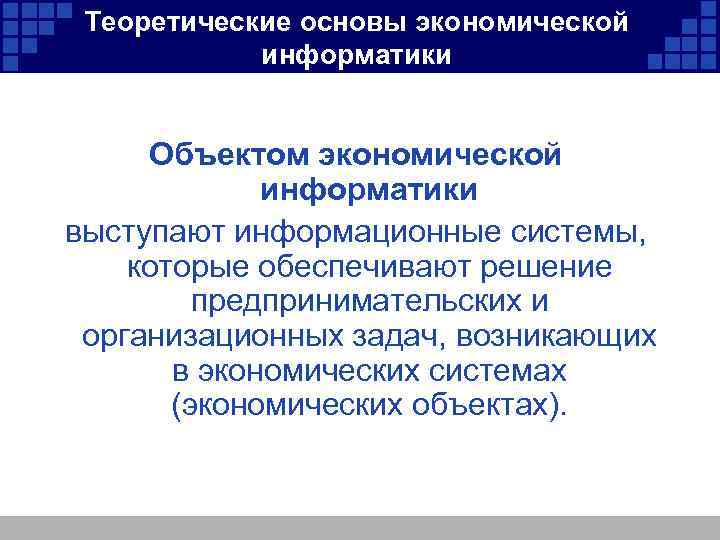 Теоретические основы экономической информатики

Объектом экономической информатики выступают информационные системы, которые обеспечивают решение предпринимательских и организационных задач, возникающих в экономических системах (экономических объектах).